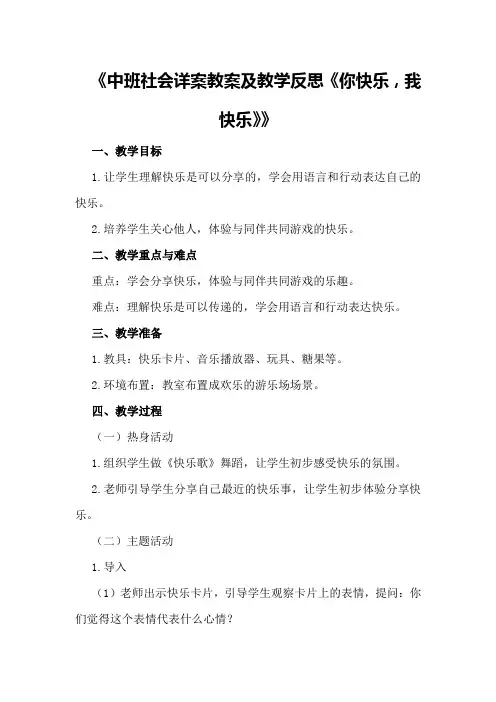 《中班社会详案教案及教学反思《你快乐，我快乐》》

一、教学目标

1. 让学生理解快乐是可以分享的，学会用语言和行动表达自己的快乐。

2. 培养学生关心他人，体验与同伴共同游戏的快乐。

二、教学重点与难点

重点：学会分享快乐，体验与同伴共同游戏的乐趣。

难点：理解快乐是可以传递的，学会用语言和行动表达快乐。

三、教学准备

1. 教具：快乐卡片、音乐播放器、玩具、糖果等。

2. 环境布置：教室布置成欢乐的游乐场场景。

四、教学过程

（一）热身活动

1. 组织学生做《快乐歌》舞蹈，让学生初步感受快乐的氛围。

2. 老师引导学生分享自己最近的快乐事，让学生初步体验分享快乐。

（二）主题活动

1. 导入

（1）老师出示快乐卡片，引导学生观察卡片上的表情，提问：你们觉得这个表情代表什么心情？